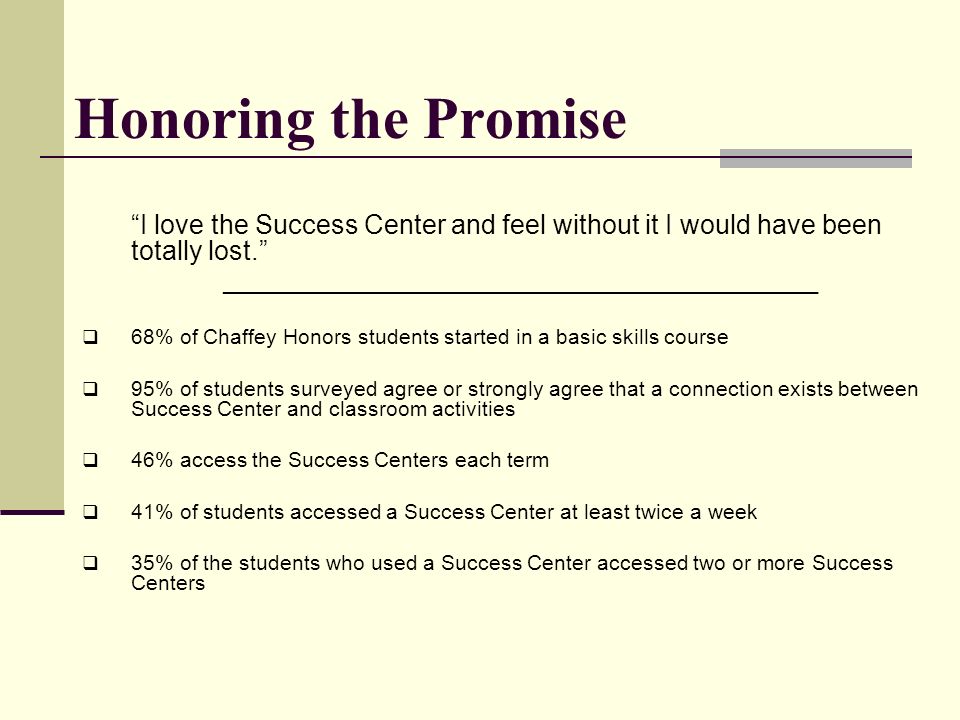 Honoring the Promise

“I love the Success Center and feel without it I would have been totally lost.”

❑ 68% of Chaffey Honors students started in a basic skills course

❑ 95% of students surveyed agree or strongly agree that a connection exists between Success Center and classroom activities

❑ 46% access the Success Centers each term

❑ 41% of students accessed a Success Center at least twice a week

❑ 35% of the students who used a Success Center accessed two or more Success Centers